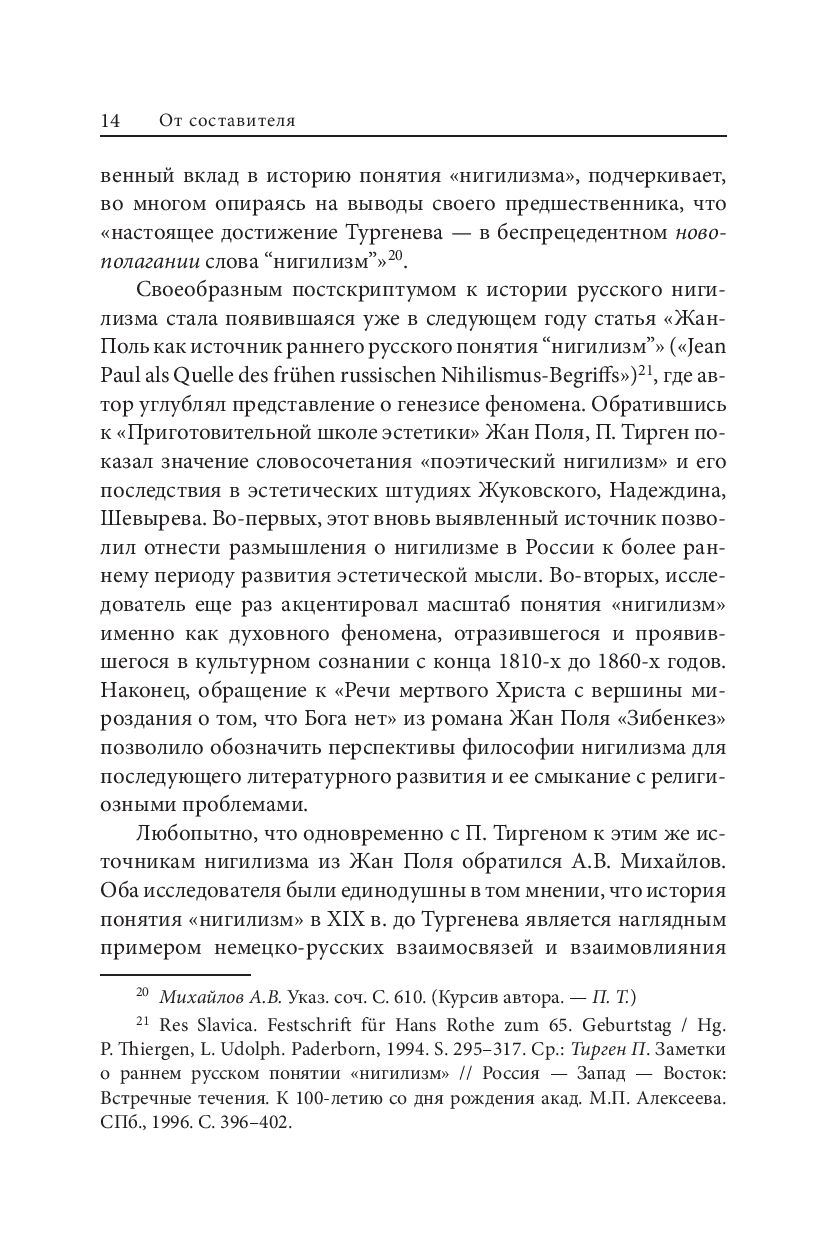 14 От составителя

венный вклад в историю понятия «нигилизма», подчеркивает, во многом опираясь на выводы своего предшественника, что «настоящее достижение Тургенева — в беспрецедентном новополагании слова “нигилизм”»$^{20}$.

Своеобразным постскриптумом к истории русского нигилизма стала появившаяся уже в следующем году статья «Жан-Поль как источник раннего русского понятия “нигилизм”» («Jean Paul als Quelle des frühen russischen Nihilismus-Begriffs»)$^{21}$, где автор углублял представление о генезисе феномена. Обратившись к «Приготовительной школе эстетики» Жан Поля, П. Тирген показал значение словосочетания «поэтический нигилизм» и его последствия в эстетических штудиях Жуковского, Надеждина, Шевырева. Во-первых, этот вновь выявленный источник позволил отнести размышления о нигилизме в России к более раннему периоду развития эстетической мысли. Во-вторых, исследователь еще раз акцентировал масштаб понятия «нигилизм» именно как духовного феномена, отразившегося и проявившегося в культурном сознании с конца 1810-х до 1860-х годов. Наконец, обращение к «Речи мертвого Христа с вершины мироздания о том, что Бога нет» из романа Жан Поля «Зибенкез» позволило обозначить перспективы философии нигилизма для последующего литературного развития и ее смыкание с религиозными проблемами.

Любопытно, что одновременно с П. Тиргеном к этим же источникам нигилизма из Жан Поля обратился А.В. Михайлов. Оба исследователя были единодушны в том мнении, что история понятия «нигилизм» в XIX в. до Тургенева является наглядным примером немецко-русских взаимосвязей и взаимовлияния

$^{20}$ Михайлов А.В. Указ. соч. С. 610. (Курсив автора. — П. Т.)

$^{21}$ Res Slavica. Festschrift für Hans Rothe zum 65. Geburtstag / Hg. P. Thiergen, L. Udolph. Paderborn, 1994. S. 295–317. Ср.: Тирген П. Заметки о раннем русском понятии «нигилизм» // Россия — Запад — Восток: Встречные течения. К 100-летию со дня рождения акад. М.П. Алексеева. СПб., 1996. С. 396–402.